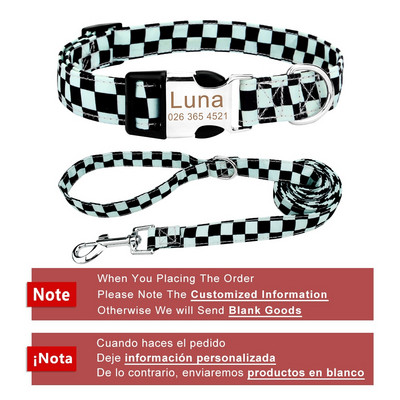 Luna
026 365 4521

Note

When You Placing The Order
Please Note The Customized Information
Otherwise We will Send Blank Goods

¡Nota

Cuando haces el pedido
Deje información personalizada
De lo contrario, enviaremos productos en blanco